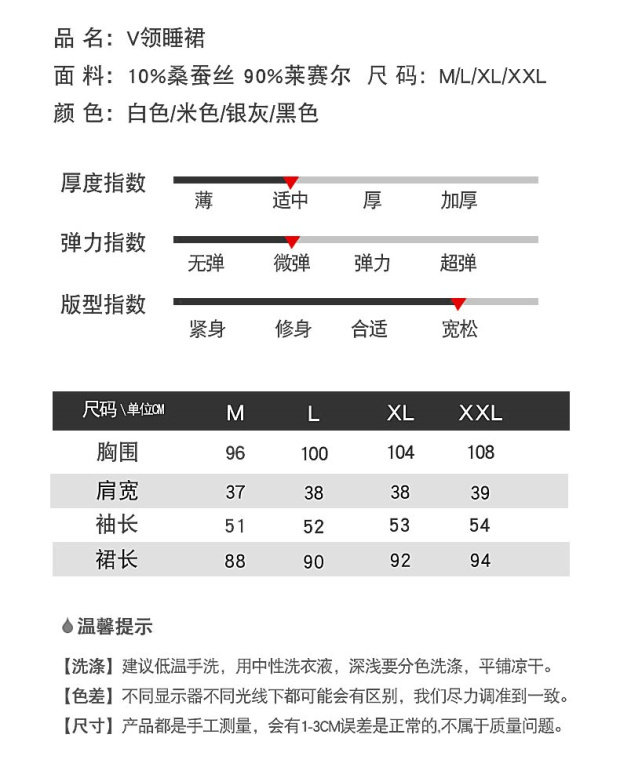 品 名：V领睡裙
面 料：10%桑蚕丝 90%莱赛尔 尺 码：M/L/XL/XXL
颜 色：白色/米色/银灰/黑色

厚度指数
薄 适中 厚 加厚

弹力指数
无弹 微弹 弹力 超弹

版型指数
紧身 修身 合适 宽松

| 尺码\单位CM | M | L | XL | XXL |
|---|---|---|---|---|
| 胸围 | 96 | 100 | 104 | 108 |
| 肩宽 | 37 | 38 | 38 | 39 |
| 袖长 | 51 | 52 | 53 | 54 |
| 裙长 | 88 | 90 | 92 | 94 |

温馨提示

【洗涤】建议低温手洗，用中性洗衣液，深浅要分色洗涤，平铺凉干。
【色差】不同显示器不同光线下都可能会有区别，我们尽力调准到一致。
【尺寸】产品都是手工测量，会有1-3CM误差是正常的,不属于质量问题。